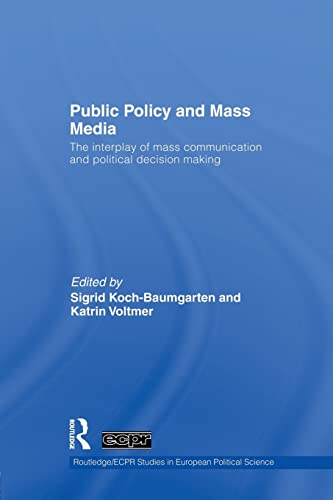 Public Policy and Mass Media

The interplay of mass communication and political decision making

Edited by
Sigrid Koch-Baumgarten and Katrin Voltmer

ROUTLEDGE

ecpr

Routledge/ECPR Studies in European Political Science